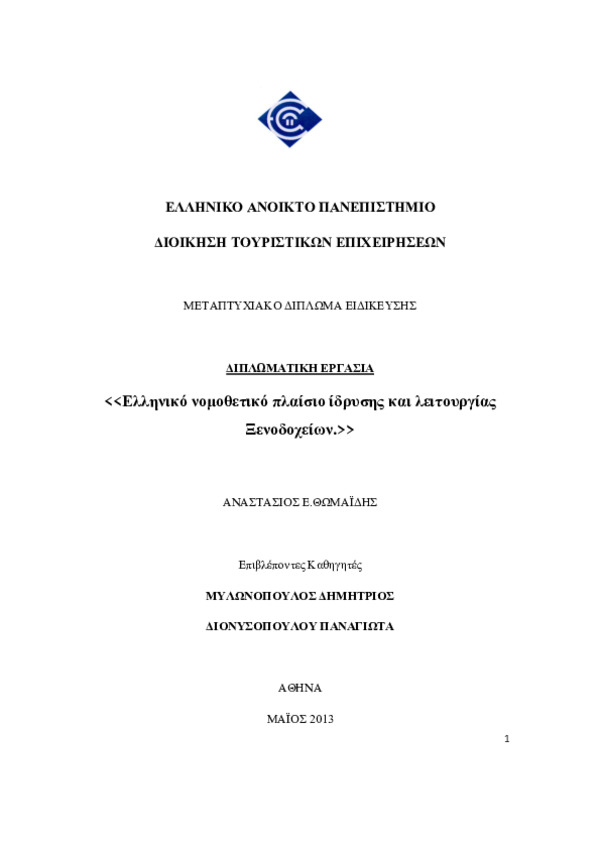 ΕΛΛΗΝΙΚΟ ΑΝΟΙΚΤΟ ΠΑΝΕΠΙΣΤΗΜΙΟ

ΔΙΟΙΚΗΣΗ ΤΟΥΡΙΣΤΙΚΩΝ ΕΠΙΧΕΙΡΗΣΕΩΝ

ΜΕΤΑΠΤΥΧΙΑΚΟ ΔΙΠΛΩΜΑ ΕΙΔΙΚΕΥΣΗΣ

ΔΙΠΛΩΜΑΤΙΚΗ ΕΡΓΑΣΙΑ

<<Ελληνικό νομοθετικό πλαίσιο ίδρυσης και λειτουργίας Ξενοδοχείων.>>

ΑΝΑΣΤΑΣΙΟΣ Ε.ΘΩΜΑΪΔΗΣ

Επιβλέποντες Καθηγητές

ΜΥΛΩΝΟΠΟΥΛΟΣ ΔΗΜΗΤΡΙΟΣ

ΔΙΟΝΥΣΟΠΟΥΛΟΥ ΠΑΝΑΓΙΩΤΑ

ΑΘΗΝΑ

ΜΑΪΟΣ 2013

1